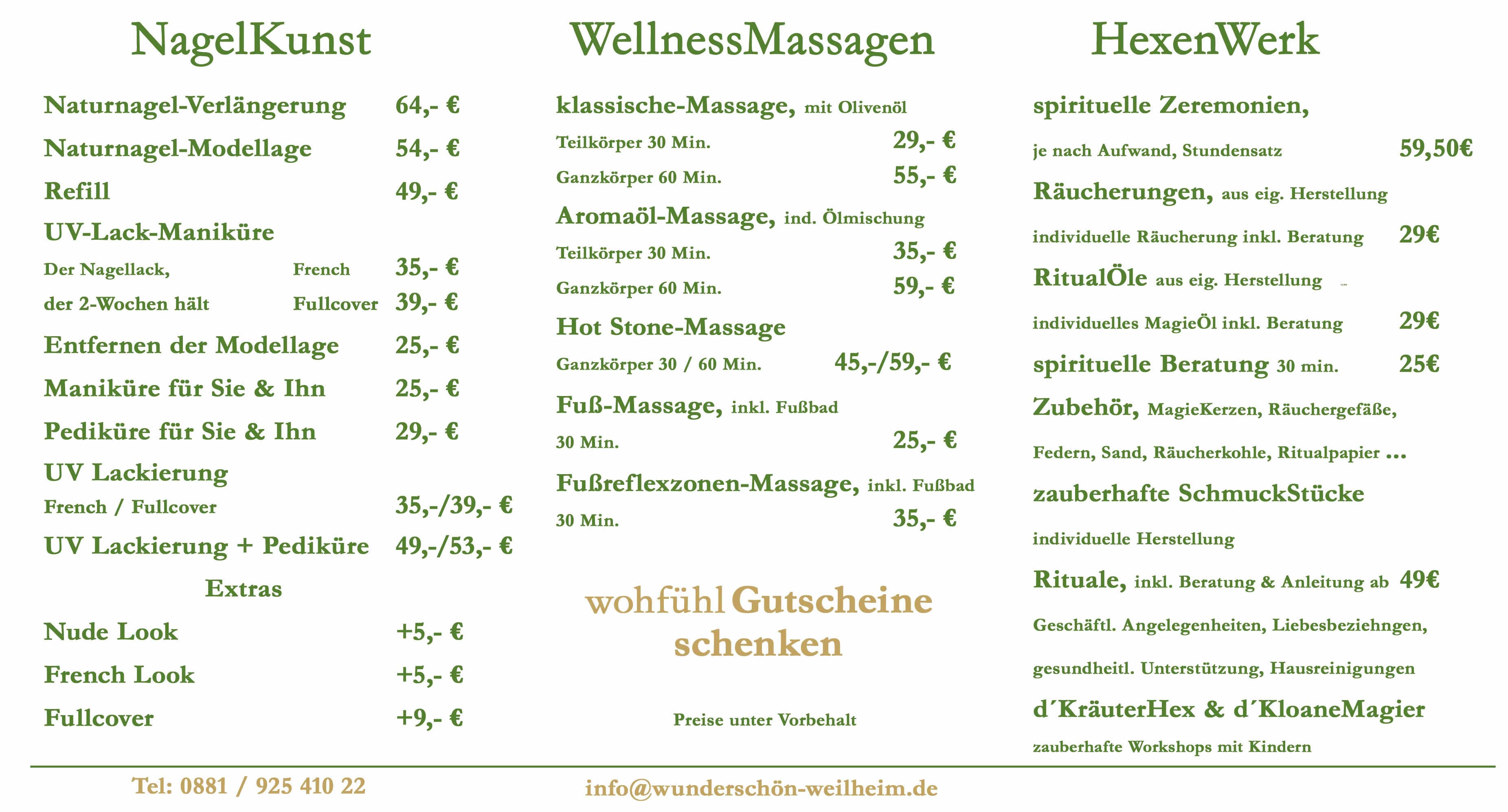 NagelKunst

Naturnagel-Verlängerung 64,- €

Naturnagel-Modellage 54,- €

Refill 49,- €

UV-Lack-Maniküre

Der Nagellack, French 35,- €

der 2-Wochen hält Fullcover 39,- €

Entfernen der Modellage 25,- €

Maniküre für Sie & Ihn 25,- €

Pediküre für Sie & Ihn 29,- €

UV Lackierung

French / Fullcover 35,-/39,- €

UV Lackierung + Pediküre 49,-/53,- €

Extras

Nude Look +5,- €

French Look +5,- €

Fullcover +9,- €

WellnessMassagen

klassische-Massage, mit Olivenöl

Teilkörper 30 Min. 29,- €

Ganzkörper 60 Min. 55,- €

Aromaöl-Massage, ind. Ölmischung

Teilkörper 30 Min. 35,- €

Ganzkörper 60 Min. 59,- €

Hot Stone-Massage

Ganzkörper 30 / 60 Min. 45,-/59,- €

Fuß-Massage, inkl. Fußbad

30 Min. 25,- €

Fußreflexzonen-Massage, inkl. Fußbad

30 Min. 35,- €

wohfühl Gutscheine schenken

Preise unter Vorbehalt

HexenWerk

spirituelle Zeremonien,

je nach Aufwand, Stundensatz 59,50€

Räucherungen, aus eig. Herstellung

individuelle Räucherung inkl. Beratung 29€

RitualÖle aus eig. Herstellung

individuelles MagieÖl inkl. Beratung 29€

spirituelle Beratung 30 min. 25€

Zubehör, MagieKerzen, Räuchergefäße,

Federn, Sand, Räucherkohle, Ritualpapier ...

zauberhafte SchmuckStücke

individuelle Herstellung

Rituale, inkl. Beratung & Anleitung ab 49€

Geschäftl. Angelegenheiten, Liebesbeziehngen,

gesundheitl. Unterstützung, Hausreinigungen

d´KräuterHex & d´KloaneMagier

zauberhafte Workshops mit Kindern

Tel: 0881 / 925 410 22

info@wunderschön-weilheim.de